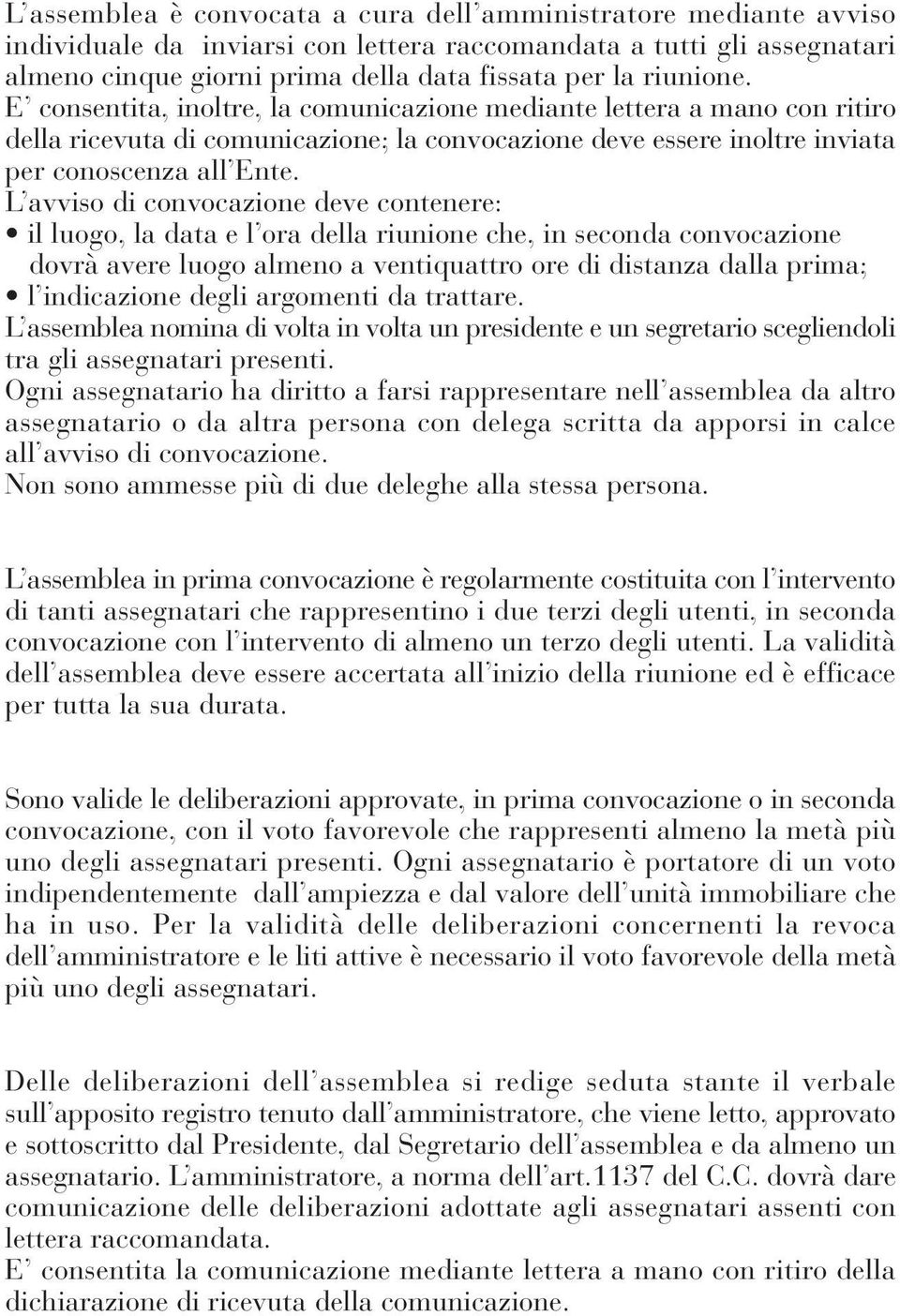 L'assemblea è convocata a cura dell'amministratore mediante avviso individuale da inviarsi con lettera raccomandata a tutti gli assegnatari almeno cinque giorni prima della data fissata per la riunione.
E' consentita, inoltre, la comunicazione mediante lettera a mano con ritiro della ricevuta di comunicazione; la convocazione deve essere inoltre inviata per conoscenza all'Ente.
L'avviso di convocazione deve contenere:
• il luogo, la data e l'ora della riunione che, in seconda convocazione dovrà avere luogo almeno a ventiquattro ore di distanza dalla prima;
• l'indicazione degli argomenti da trattare.
L'assemblea nomina di volta in volta un presidente e un segretario scegliendoli tra gli assegnatari presenti.
Ogni assegnatario ha diritto a farsi rappresentare nell'assemblea da altro assegnatario o da altra persona con delega scritta da apporsi in calce all'avviso di convocazione.
Non sono ammesse più di due deleghe alla stessa persona.

L'assemblea in prima convocazione è regolarmente costituita con l'intervento di tanti assegnatari che rappresentino i due terzi degli utenti, in seconda convocazione con l'intervento di almeno un terzo degli utenti. La validità dell'assemblea deve essere accertata all'inizio della riunione ed è efficace per tutta la sua durata.

Sono valide le deliberazioni approvate, in prima convocazione o in seconda convocazione, con il voto favorevole che rappresenti almeno la metà più uno degli assegnatari presenti. Ogni assegnatario è portatore di un voto indipendentemente dall'ampiezza e dal valore dell'unità immobiliare che ha in uso. Per la validità delle deliberazioni concernenti la revoca dell'amministratore e le liti attive è necessario il voto favorevole della metà più uno degli assegnatari.

Delle deliberazioni dell'assemblea si redige seduta stante il verbale sull'apposito registro tenuto dall'amministratore, che viene letto, approvato e sottoscritto dal Presidente, dal Segretario dell'assemblea e da almeno un assegnatario. L'amministratore, a norma dell'art.1137 del C.C. dovrà dare comunicazione delle deliberazioni adottate agli assegnatari assenti con lettera raccomandata.
E' consentita la comunicazione mediante lettera a mano con ritiro della dichiarazione di ricevuta della comunicazione.